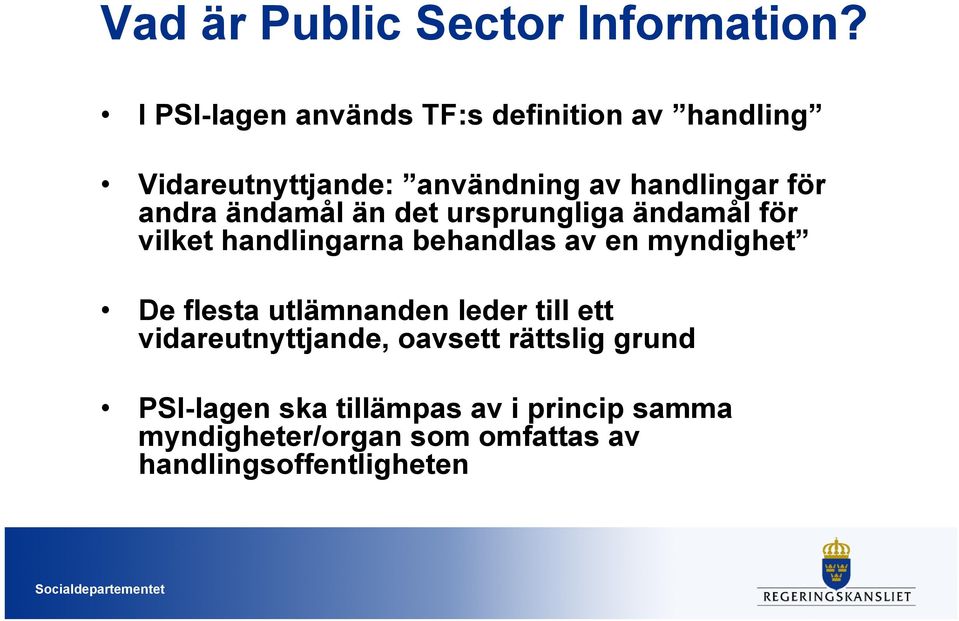 Vad är Public Sector Information?

• I PSI-lagen används TF:s definition av ”handling”

• Vidareutnyttjande: ”användning av handlingar för andra ändamål än det ursprungliga ändamål för vilket handlingarna behandlas av en myndighet”

• De flesta utlämnanden leder till ett vidareutnyttjande, oavsett rättslig grund

• PSI-lagen ska tillämpas av i princip samma myndigheter/organ som omfattas av handlingsoffentligheten

Socialdepartementet

REGERINGSKANSLIET